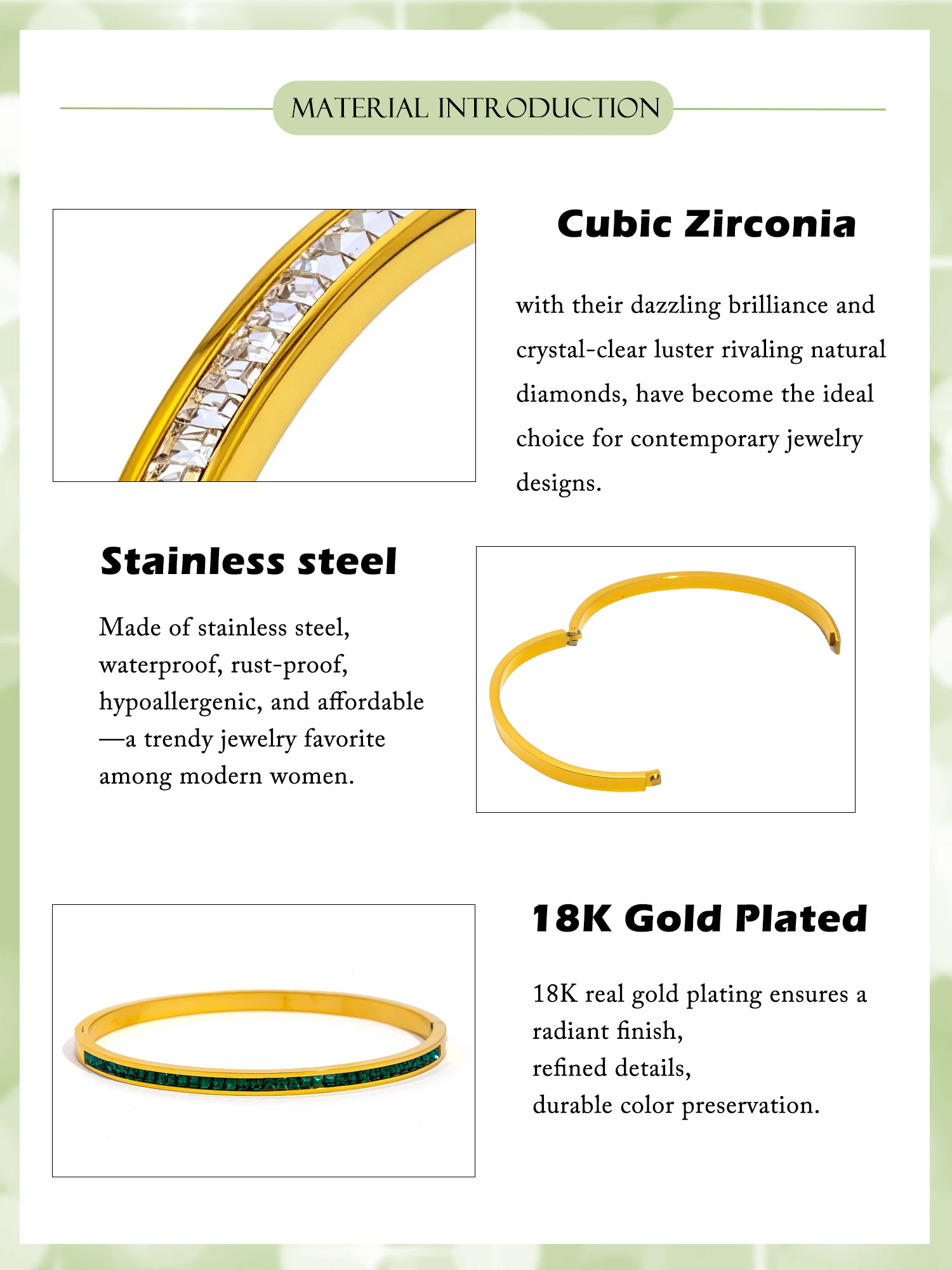 MATERIAL INTRODUCTION

Cubic Zirconia

with their dazzling brilliance and crystal-clear luster rivaling natural diamonds, have become the ideal choice for contemporary jewelry designs.

Stainless steel

Made of stainless steel, waterproof, rust-proof, hypoallergenic, and affordable —a trendy jewelry favorite among modern women.

18K Gold Plated

18K real gold plating ensures a radiant finish,
refined details,
durable color preservation.